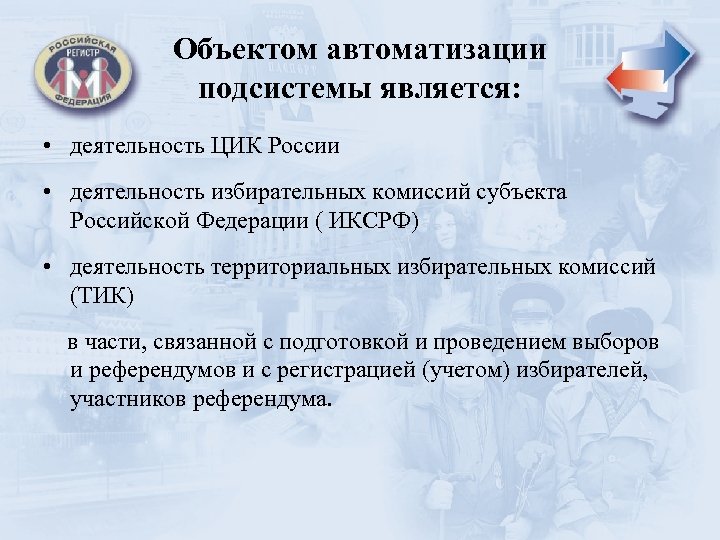 РОССИЙСКАЯ РЕГИСТР ФЕДЕРАЦИЯ

Объектом автоматизации подсистемы является:

• деятельность ЦИК России

• деятельность избирательных комиссий субъекта Российской Федерации ( ИКСРФ)

• деятельность территориальных избирательных комиссий (ТИК)

в части, связанной с подготовкой и проведением выборов и референдумов и с регистрацией (учетом) избирателей, участников референдума.